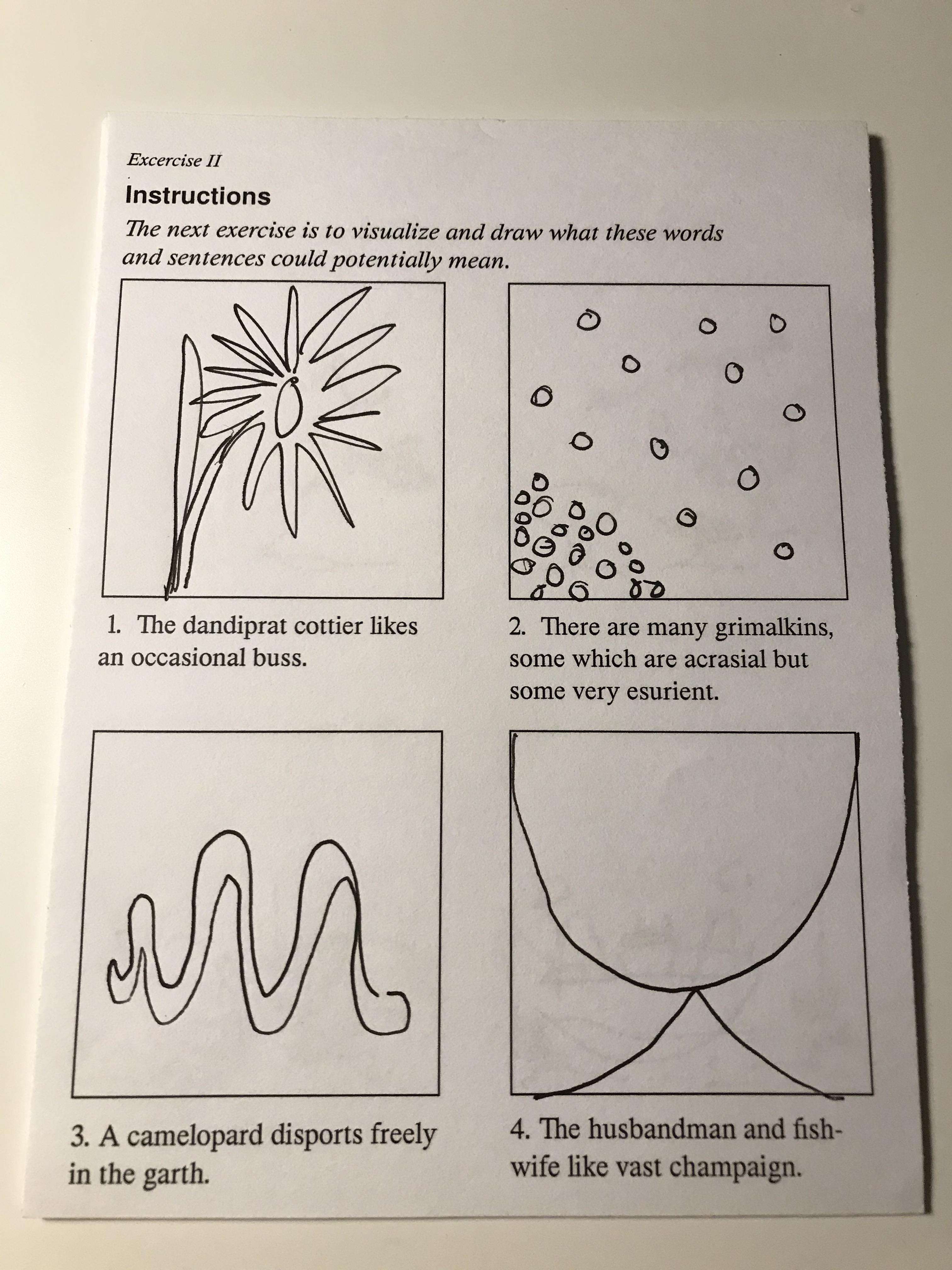 Excercise II

Instructions

The next exercise is to visualize and draw what these words and sentences could potentially mean.

1. The dandiprat cottier likes an occasional buss.

2. There are many grimalkins, some which are acrasial but some very esurient.

3. A camelopard disports freely in the garth.

4. The husbandman and fishwife like vast champaign.